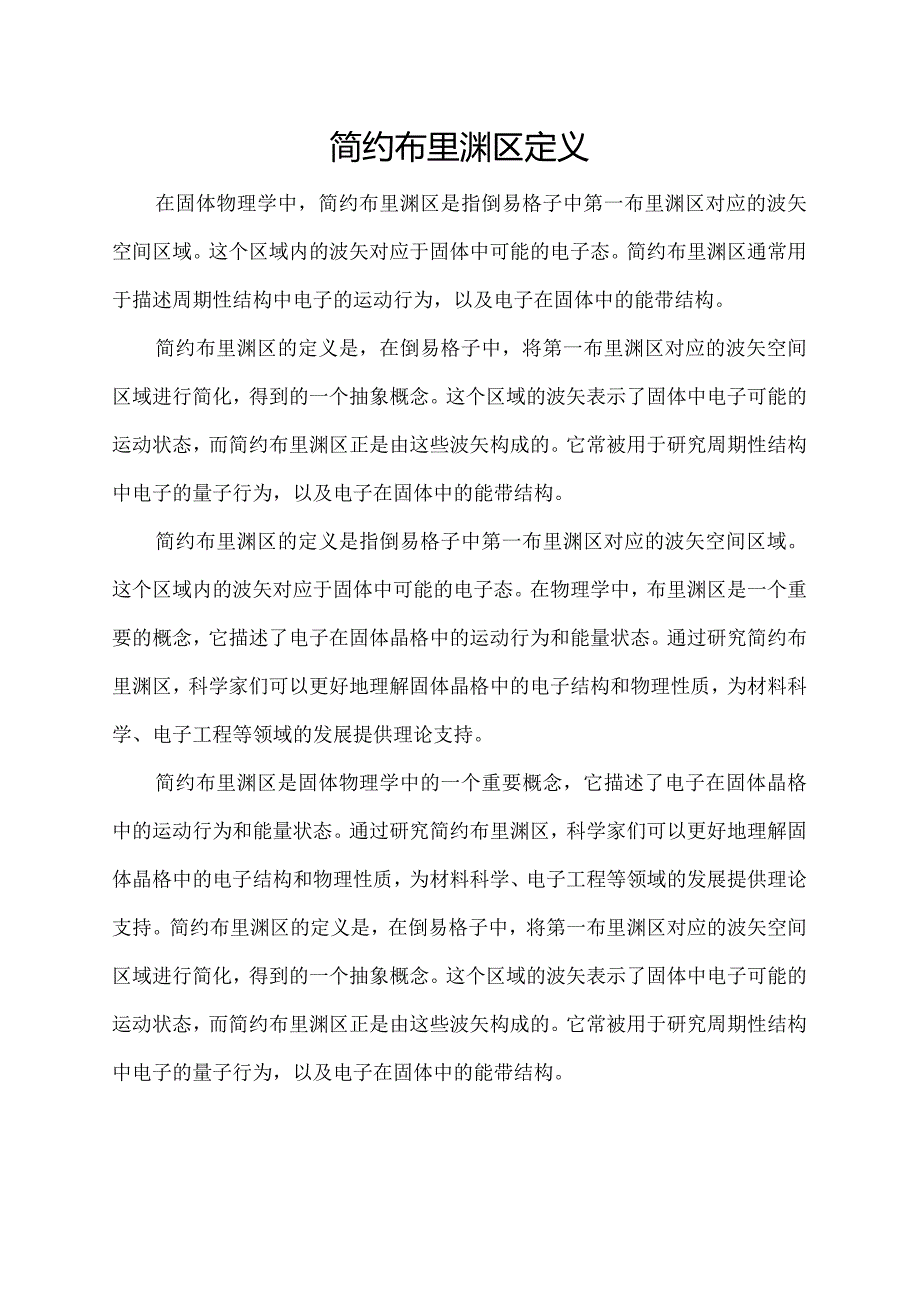 简约布里渊区定义

在固体物理学中，简约布里渊区是指倒易格子中第一布里渊区对应的波矢空间区域。这个区域内的波矢对应于固体中可能的电子态。简约布里渊区通常用于描述周期性结构中电子的运动行为，以及电子在固体中的能带结构。

简约布里渊区的定义是，在倒易格子中，将第一布里渊区对应的波矢空间区域进行简化，得到的一个抽象概念。这个区域的波矢表示了固体中电子可能的运动状态，而简约布里渊区正是由这些波矢构成的。它常被用于研究周期性结构中电子的量子行为，以及电子在固体中的能带结构。

简约布里渊区的定义是指倒易格子中第一布里渊区对应的波矢空间区域。这个区域内的波矢对应于固体中可能的电子态。在物理学中，布里渊区是一个重要的概念，它描述了电子在固体晶格中的运动行为和能量状态。通过研究简约布里渊区，科学家们可以更好地理解固体晶格中的电子结构和物理性质，为材料科学、电子工程等领域的发展提供理论支持。

简约布里渊区是固体物理学中的一个重要概念，它描述了电子在固体晶格中的运动行为和能量状态。通过研究简约布里渊区，科学家们可以更好地理解固体晶格中的电子结构和物理性质，为材料科学、电子工程等领域的发展提供理论支持。简约布里渊区的定义是，在倒易格子中，将第一布里渊区对应的波矢空间区域进行简化，得到的一个抽象概念。这个区域的波矢表示了固体中电子可能的运动状态，而简约布里渊区正是由这些波矢构成的。它常被用于研究周期性结构中电子的量子行为，以及电子在固体中的能带结构。